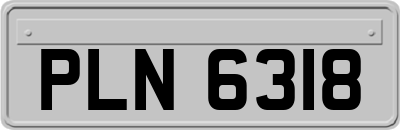 PLN 6318